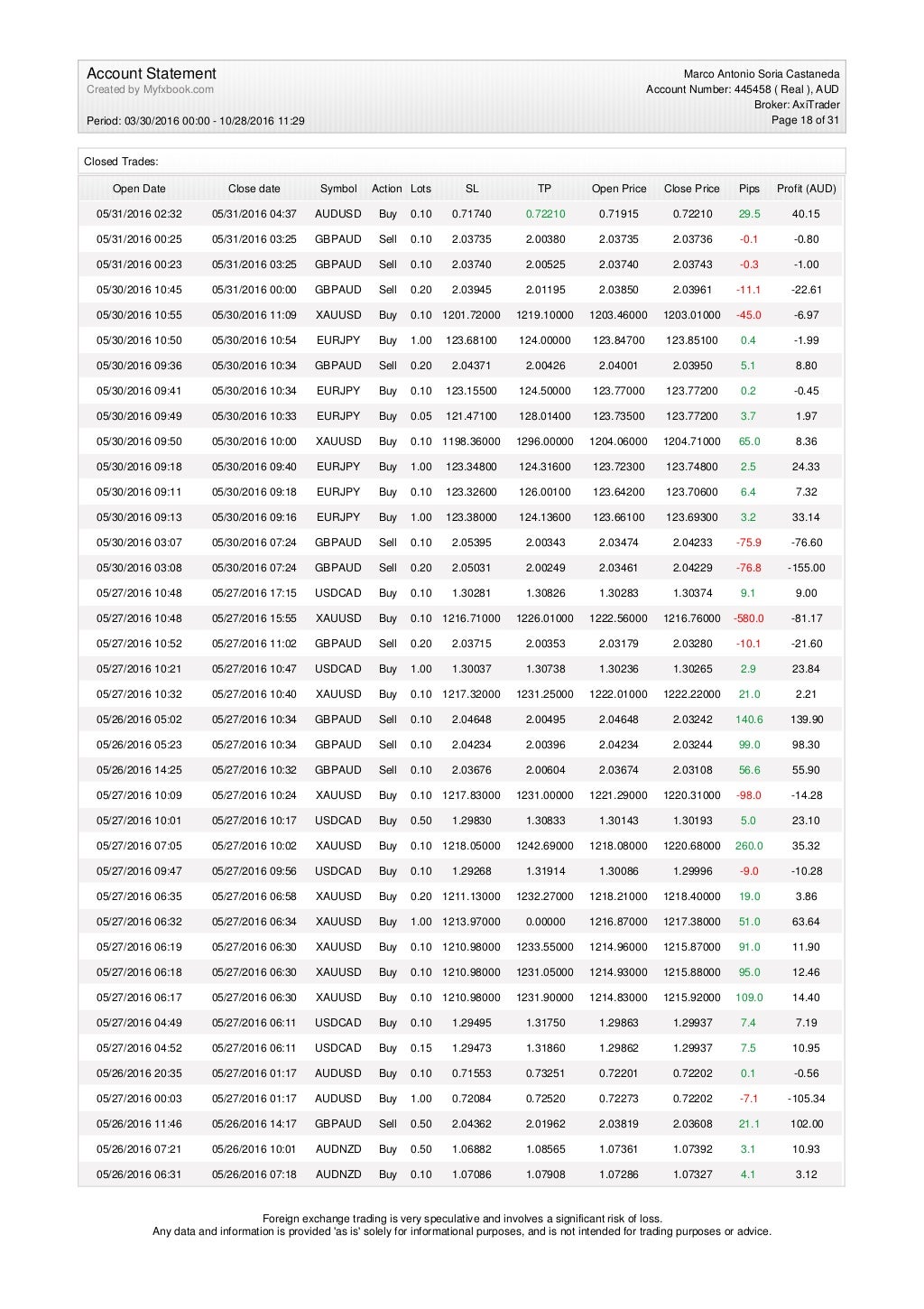 Account Statement
Created by Myfxbook.com
Period: 03/30/2016 00:00 - 10/28/2016 11:29

Marco Antonio Soria Castaneda
Account Number: 445458 ( Real ), AUD
Broker: AxiTrader
Page 18 of 31

Closed Trades:

| Open Date | Close date | Symbol | Action | Lots | SL | TP | Open Price | Close Price | Pips | Profit (AUD) |
|---|---|---|---|---|---|---|---|---|---|---|
| 05/31/2016 02:32 | 05/31/2016 04:37 | AUDUSD | Buy | 0.10 | 0.71740 | 0.72210 | 0.71915 | 0.72210 | 29.5 | 40.15 |
| 05/31/2016 00:25 | 05/31/2016 03:25 | GBPAUD | Sell | 0.10 | 2.03735 | 2.00380 | 2.03735 | 2.03736 | -0.1 | -0.80 |
| 05/31/2016 00:23 | 05/31/2016 03:25 | GBPAUD | Sell | 0.10 | 2.03740 | 2.00525 | 2.03740 | 2.03743 | -0.3 | -1.00 |
| 05/30/2016 10:45 | 05/31/2016 00:00 | GBPAUD | Sell | 0.20 | 2.03945 | 2.01195 | 2.03850 | 2.03961 | -11.1 | -22.61 |
| 05/30/2016 10:55 | 05/30/2016 11:09 | XAUUSD | Buy | 0.10 | 1201.72000 | 1219.10000 | 1203.46000 | 1203.01000 | -45.0 | -6.97 |
| 05/30/2016 10:50 | 05/30/2016 10:54 | EURJPY | Buy | 1.00 | 123.68100 | 124.00000 | 123.84700 | 123.85100 | 0.4 | -1.99 |
| 05/30/2016 09:36 | 05/30/2016 10:34 | GBPAUD | Sell | 0.20 | 2.04371 | 2.00426 | 2.04001 | 2.03950 | 5.1 | 8.80 |
| 05/30/2016 09:41 | 05/30/2016 10:34 | EURJPY | Buy | 0.10 | 123.15500 | 124.50000 | 123.77000 | 123.77200 | 0.2 | -0.45 |
| 05/30/2016 09:49 | 05/30/2016 10:33 | EURJPY | Buy | 0.05 | 121.47100 | 128.01400 | 123.73500 | 123.77200 | 3.7 | 1.97 |
| 05/30/2016 09:50 | 05/30/2016 10:00 | XAUUSD | Buy | 0.10 | 1198.36000 | 1296.00000 | 1204.06000 | 1204.71000 | 65.0 | 8.36 |
| 05/30/2016 09:18 | 05/30/2016 09:40 | EURJPY | Buy | 1.00 | 123.34800 | 124.31600 | 123.72300 | 123.74800 | 2.5 | 24.33 |
| 05/30/2016 09:11 | 05/30/2016 09:18 | EURJPY | Buy | 0.10 | 123.32600 | 126.00100 | 123.64200 | 123.70600 | 6.4 | 7.32 |
| 05/30/2016 09:13 | 05/30/2016 09:16 | EURJPY | Buy | 1.00 | 123.38000 | 124.13600 | 123.66100 | 123.69300 | 3.2 | 33.14 |
| 05/30/2016 03:07 | 05/30/2016 07:24 | GBPAUD | Sell | 0.10 | 2.05395 | 2.00343 | 2.03474 | 2.04233 | -75.9 | -76.60 |
| 05/30/2016 03:08 | 05/30/2016 07:24 | GBPAUD | Sell | 0.20 | 2.05031 | 2.00249 | 2.03461 | 2.04229 | -76.8 | -155.00 |
| 05/27/2016 10:48 | 05/27/2016 17:15 | USDCAD | Buy | 0.10 | 1.30281 | 1.30826 | 1.30283 | 1.30374 | 9.1 | 9.00 |
| 05/27/2016 10:48 | 05/27/2016 15:55 | XAUUSD | Buy | 0.10 | 1216.71000 | 1226.01000 | 1222.56000 | 1216.76000 | -580.0 | -81.17 |
| 05/27/2016 10:52 | 05/27/2016 11:02 | GBPAUD | Sell | 0.20 | 2.03715 | 2.00353 | 2.03179 | 2.03280 | -10.1 | -21.60 |
| 05/27/2016 10:21 | 05/27/2016 10:47 | USDCAD | Buy | 1.00 | 1.30037 | 1.30738 | 1.30236 | 1.30265 | 2.9 | 23.84 |
| 05/27/2016 10:32 | 05/27/2016 10:40 | XAUUSD | Buy | 0.10 | 1217.32000 | 1231.25000 | 1222.01000 | 1222.22000 | 21.0 | 2.21 |
| 05/26/2016 05:02 | 05/27/2016 10:34 | GBPAUD | Sell | 0.10 | 2.04648 | 2.00495 | 2.04648 | 2.03242 | 140.6 | 139.90 |
| 05/26/2016 05:23 | 05/27/2016 10:34 | GBPAUD | Sell | 0.10 | 2.04234 | 2.00396 | 2.04234 | 2.03244 | 99.0 | 98.30 |
| 05/26/2016 14:25 | 05/27/2016 10:32 | GBPAUD | Sell | 0.10 | 2.03676 | 2.00604 | 2.03674 | 2.03108 | 56.6 | 55.90 |
| 05/27/2016 10:09 | 05/27/2016 10:24 | XAUUSD | Buy | 0.10 | 1217.83000 | 1231.00000 | 1221.29000 | 1220.31000 | -98.0 | -14.28 |
| 05/27/2016 10:01 | 05/27/2016 10:17 | USDCAD | Buy | 0.50 | 1.29830 | 1.30833 | 1.30143 | 1.30193 | 5.0 | 23.10 |
| 05/27/2016 07:05 | 05/27/2016 10:02 | XAUUSD | Buy | 0.10 | 1218.05000 | 1242.69000 | 1218.08000 | 1220.68000 | 260.0 | 35.32 |
| 05/27/2016 09:47 | 05/27/2016 09:56 | USDCAD | Buy | 0.10 | 1.29268 | 1.31914 | 1.30086 | 1.29996 | -9.0 | -10.28 |
| 05/27/2016 06:35 | 05/27/2016 06:58 | XAUUSD | Buy | 0.20 | 1211.13000 | 1232.27000 | 1218.21000 | 1218.40000 | 19.0 | 3.86 |
| 05/27/2016 06:32 | 05/27/2016 06:34 | XAUUSD | Buy | 1.00 | 1213.97000 | 0.00000 | 1216.87000 | 1217.38000 | 51.0 | 63.64 |
| 05/27/2016 06:19 | 05/27/2016 06:30 | XAUUSD | Buy | 0.10 | 1210.98000 | 1233.55000 | 1214.96000 | 1215.87000 | 91.0 | 11.90 |
| 05/27/2016 06:18 | 05/27/2016 06:30 | XAUUSD | Buy | 0.10 | 1210.98000 | 1231.05000 | 1214.93000 | 1215.88000 | 95.0 | 12.46 |
| 05/27/2016 06:17 | 05/27/2016 06:30 | XAUUSD | Buy | 0.10 | 1210.98000 | 1231.90000 | 1214.83000 | 1215.92000 | 109.0 | 14.40 |
| 05/27/2016 04:49 | 05/27/2016 06:11 | USDCAD | Buy | 0.10 | 1.29495 | 1.31750 | 1.29863 | 1.29937 | 7.4 | 7.19 |
| 05/27/2016 04:52 | 05/27/2016 06:11 | USDCAD | Buy | 0.15 | 1.29473 | 1.31860 | 1.29862 | 1.29937 | 7.5 | 10.95 |
| 05/26/2016 20:35 | 05/27/2016 01:17 | AUDUSD | Buy | 0.10 | 0.71553 | 0.73251 | 0.72201 | 0.72202 | 0.1 | -0.56 |
| 05/27/2016 00:03 | 05/27/2016 01:17 | AUDUSD | Buy | 1.00 | 0.72084 | 0.72520 | 0.72273 | 0.72202 | -7.1 | -105.34 |
| 05/26/2016 11:46 | 05/26/2016 14:17 | GBPAUD | Sell | 0.50 | 2.04362 | 2.01962 | 2.03819 | 2.03608 | 21.1 | 102.00 |
| 05/26/2016 07:21 | 05/26/2016 10:01 | AUDNZD | Buy | 0.50 | 1.06882 | 1.08565 | 1.07361 | 1.07392 | 3.1 | 10.93 |
| 05/26/2016 06:31 | 05/26/2016 07:18 | AUDNZD | Buy | 0.10 | 1.07086 | 1.07908 | 1.07286 | 1.07327 | 4.1 | 3.12 |

Foreign exchange trading is very speculative and involves a significant risk of loss.
Any data and information is provided 'as is' solely for informational purposes, and is not intended for trading purposes or advice.